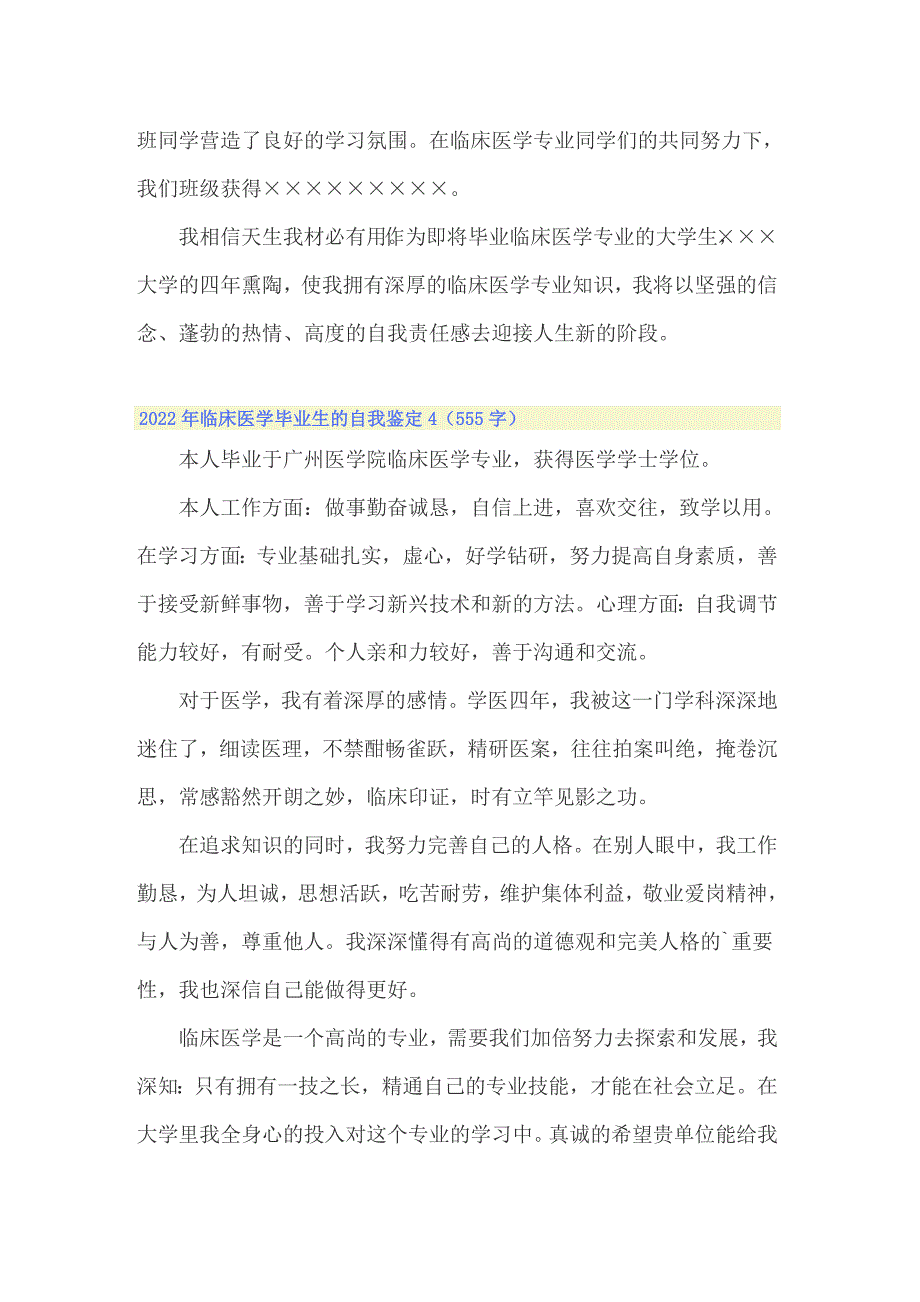 班同学营造了良好的学习氛围。在临床医学专业同学们的共同努力下，我们班级获得×××××××××。

我相信天生我材必有用作为即将毕业临床医学专业的大学生，×××大学的四年熏陶，使我拥有深厚的临床医学专业知识，我将以坚强的信念、蓬勃的热情、高度的自我责任感去迎接人生新的阶段。

2022年临床医学毕业生的自我鉴定4（555字）

本人毕业于广州医学院临床医学专业，获得医学学士学位。

本人工作方面：做事勤奋诚恳，自信上进，喜欢交往，致学以用。在学习方面：专业基础扎实，虚心，好学钻研，努力提高自身素质，善于接受新鲜事物，善于学习新兴技术和新的方法。心理方面：自我调节能力较好，有耐受。个人亲和力较好，善于沟通和交流。

对于医学，我有着深厚的感情。学医四年，我被这一门学科深深地迷住了，细读医理，不禁酣畅雀跃，精研医案，往往拍案叫绝，掩卷沉思，常感豁然开朗之妙，临床印证，时有立竿见影之功。

在追求知识的同时，我努力完善自己的人格。在别人眼中，我工作勤恳，为人坦诚，思想活跃，吃苦耐劳，维护集体利益，敬业爱岗精神，与人为善，尊重他人。我深深懂得有高尚的道德观和完美人格的`重要性，我也深信自己能做得更好。

临床医学是一个高尚的专业，需要我们加倍努力去探索和发展，我深知：只有拥有一技之长，精通自己的专业技能，才能在社会立足。在大学里我全身心的投入对这个专业的学习中。真诚的希望贵单位能给我